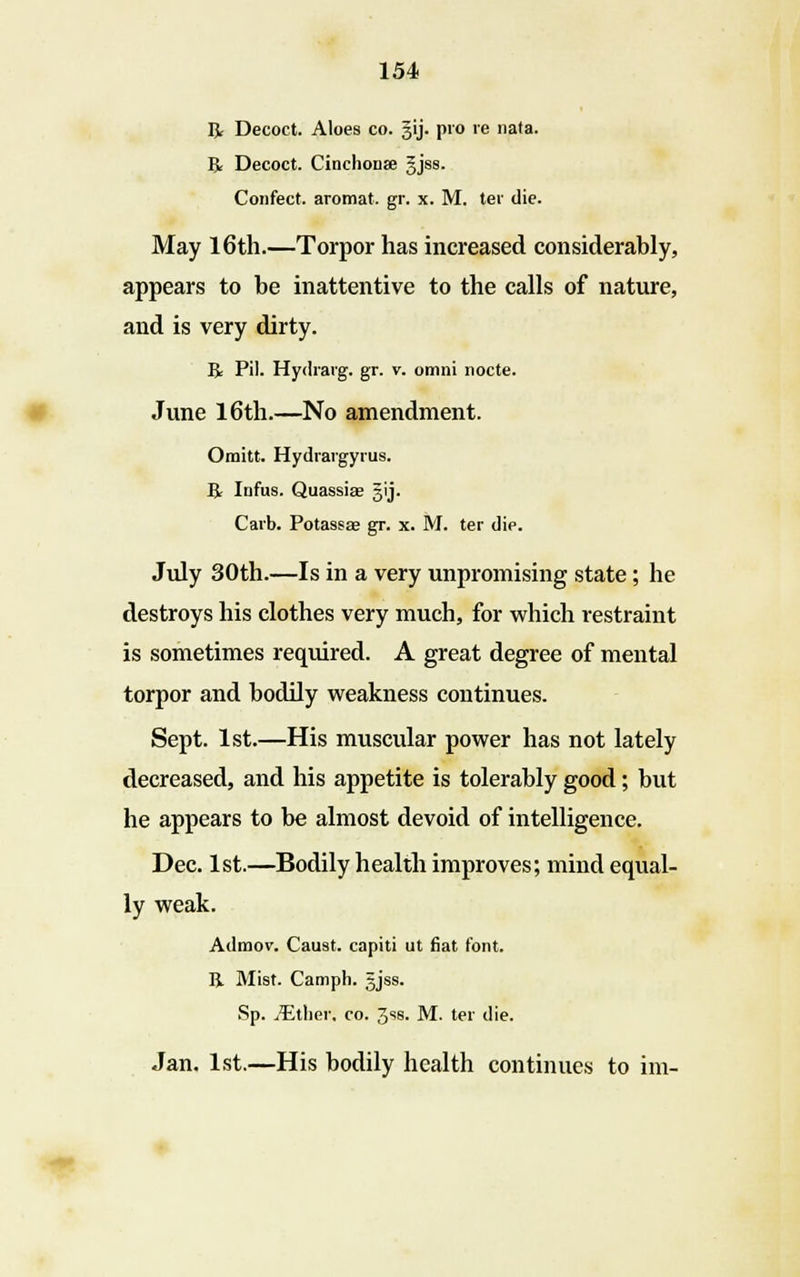 154

℞ Decoct. Aloes co. ℥ij. pro re nata.
℞ Decoct. Cinchonæ ℥jss.
Confect. aromat. gr. x. M. ter die.

May 16th.—Torpor has increased considerably, appears to be inattentive to the calls of nature, and is very dirty.

℞ Pil. Hydrarg. gr. v. omni nocte.

June 16th.—No amendment.

Omitt. Hydrargyrus.
℞ Infus. Quassiæ ℥ij.
Carb. Potassæ gr. x. M. ter die.

July 30th.—Is in a very unpromising state; he destroys his clothes very much, for which restraint is sometimes required. A great degree of mental torpor and bodily weakness continues.

Sept. 1st.—His muscular power has not lately decreased, and his appetite is tolerably good; but he appears to be almost devoid of intelligence.

Dec. 1st.—Bodily health improves; mind equally weak.

Admov. Caust. capiti ut fiat font.
℞ Mist. Camph. ℥jss.
Sp. Æther. co. ʒss. M. ter die.

Jan. 1st.—His bodily health continues to im-